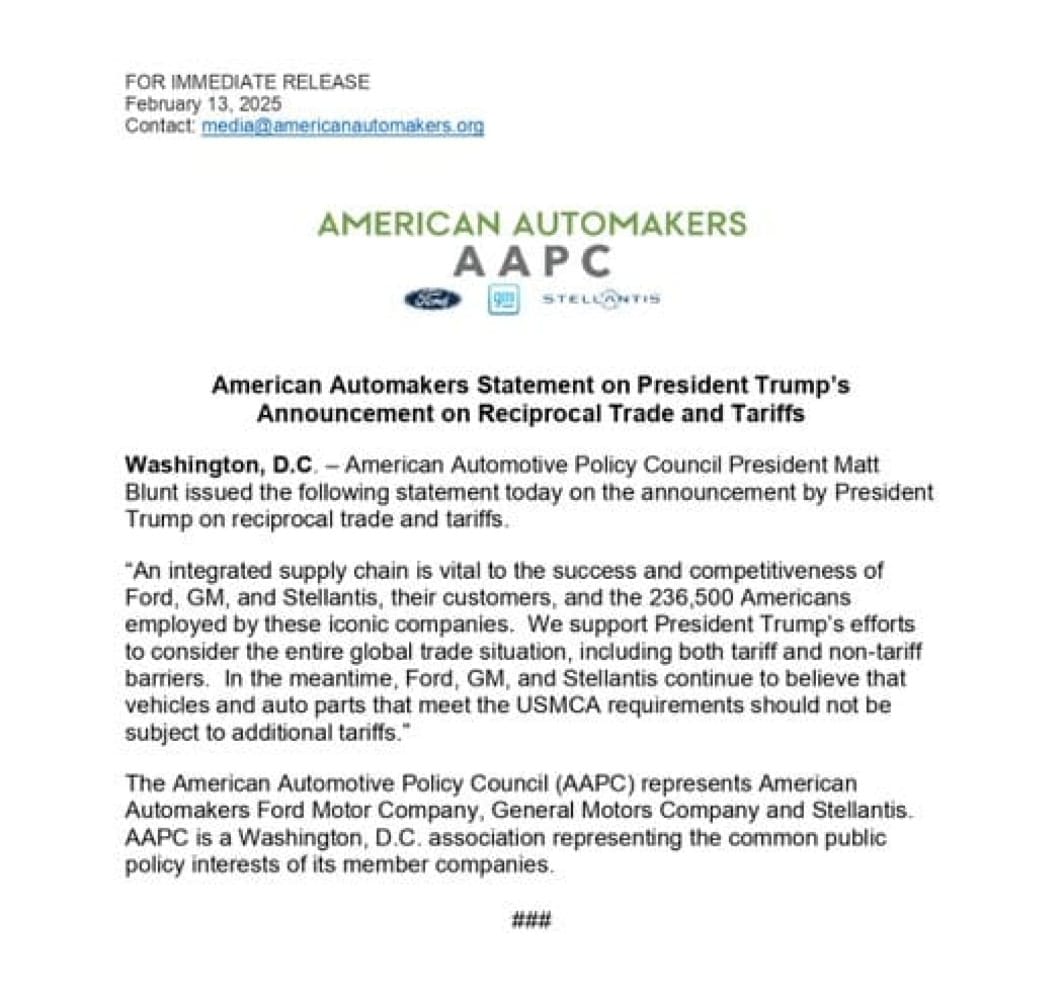 FOR IMMEDIATE RELEASE
February 13, 2025
Contact: media@americanautomakers.org

AMERICAN AUTOMAKERS
AAPC

Ford gm STELLANTIS

American Automakers Statement on President Trump's
Announcement on Reciprocal Trade and Tariffs

Washington, D.C. – American Automotive Policy Council President Matt Blunt issued the following statement today on the announcement by President Trump on reciprocal trade and tariffs.

"An integrated supply chain is vital to the success and competitiveness of Ford, GM, and Stellantis, their customers, and the 236,500 Americans employed by these iconic companies. We support President Trump's efforts to consider the entire global trade situation, including both tariff and non-tariff barriers. In the meantime, Ford, GM, and Stellantis continue to believe that vehicles and auto parts that meet the USMCA requirements should not be subject to additional tariffs."

The American Automotive Policy Council (AAPC) represents American Automakers Ford Motor Company, General Motors Company and Stellantis. AAPC is a Washington, D.C. association representing the common public policy interests of its member companies.

###